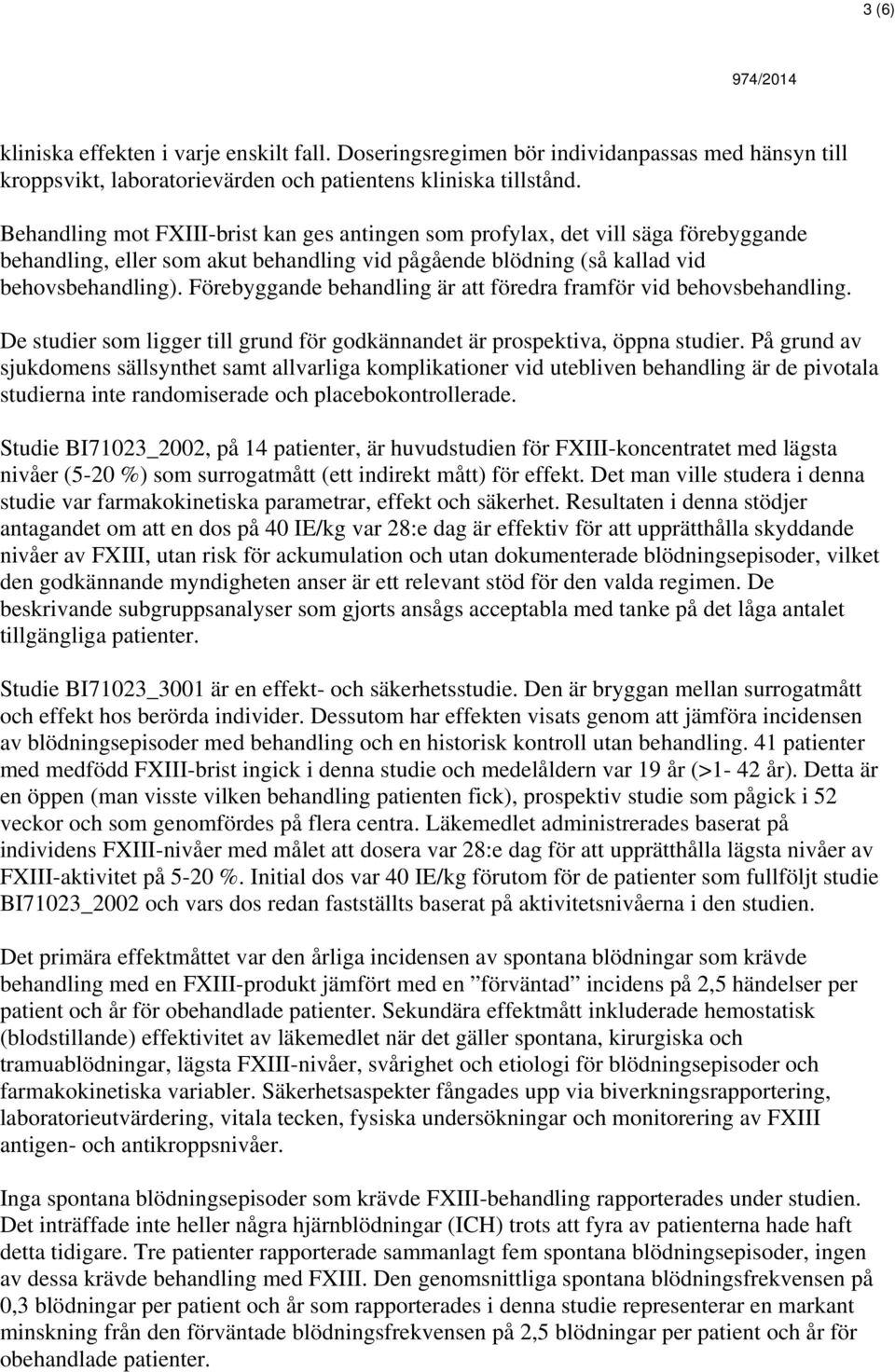 3 (6)

974/2014

kliniska effekten i varje enskilt fall. Doseringsregimen bör individanpassas med hänsyn till kroppsvikt, laboratorievärden och patientens kliniska tillstånd.

Behandling mot FXIII-brist kan ges antingen som profylax, det vill säga förebyggande behandling, eller som akut behandling vid pågående blödning (så kallad vid behovsbehandling). Förebyggande behandling är att föredra framför vid behovsbehandling.

De studier som ligger till grund för godkännandet är prospektiva, öppna studier. På grund av sjukdomens sällsynthet samt allvarliga komplikationer vid utebliven behandling är de pivotala studierna inte randomiserade och placebokontrollerade.

Studie BI71023_2002, på 14 patienter, är huvudstudien för FXIII-koncentratet med lägsta nivåer (5-20 %) som surrogatmått (ett indirekt mått) för effekt. Det man ville studera i denna studie var farmakokinetiska parametrar, effekt och säkerhet. Resultaten i denna stödjer antagandet om att en dos på 40 IE/kg var 28:e dag är effektiv för att upprätthålla skyddande nivåer av FXIII, utan risk för ackumulation och utan dokumenterade blödningsepisoder, vilket den godkännande myndigheten anser är ett relevant stöd för den valda regimen. De beskrivande subgruppsanalyser som gjorts ansågs acceptabla med tanke på det låga antalet tillgängliga patienter.

Studie BI71023_3001 är en effekt- och säkerhetsstudie. Den är bryggan mellan surrogatmått och effekt hos berörda individer. Dessutom har effekten visats genom att jämföra incidensen av blödningsepisoder med behandling och en historisk kontroll utan behandling. 41 patienter med medfödd FXIII-brist ingick i denna studie och medelåldern var 19 år (>1- 42 år). Detta är en öppen (man visste vilken behandling patienten fick), prospektiv studie som pågick i 52 veckor och som genomfördes på flera centra. Läkemedlet administrerades baserat på individens FXIII-nivåer med målet att dosera var 28:e dag för att upprätthålla lägsta nivåer av FXIII-aktivitet på 5-20 %. Initial dos var 40 IE/kg förutom för de patienter som fullföljt studie BI71023_2002 och vars dos redan fastställts baserat på aktivitetsnivåerna i den studien.

Det primära effektmåttet var den årliga incidensen av spontana blödningar som krävde behandling med en FXIII-produkt jämfört med en ”förväntad” incidens på 2,5 händelser per patient och år för obehandlade patienter. Sekundära effektmått inkluderade hemostatisk (blodstillande) effektivitet av läkemedlet när det gäller spontana, kirurgiska och tramuablödningar, lägsta FXIII-nivåer, svårighet och etiologi för blödningsepisoder och farmakokinetiska variabler. Säkerhetsaspekter fångades upp via biverkningsrapportering, laboratorieutvärdering, vitala tecken, fysiska undersökningar och monitorering av FXIII antigen- och antikroppsnivåer.

Inga spontana blödningsepisoder som krävde FXIII-behandling rapporterades under studien. Det inträffade inte heller några hjärnblödningar (ICH) trots att fyra av patienterna hade haft detta tidigare. Tre patienter rapporterade sammanlagt fem spontana blödningsepisoder, ingen av dessa krävde behandling med FXIII. Den genomsnittliga spontana blödningsfrekvensen på 0,3 blödningar per patient och år som rapporterades i denna studie representerar en markant minskning från den förväntade blödningsfrekvensen på 2,5 blödningar per patient och år för obehandlade patienter.